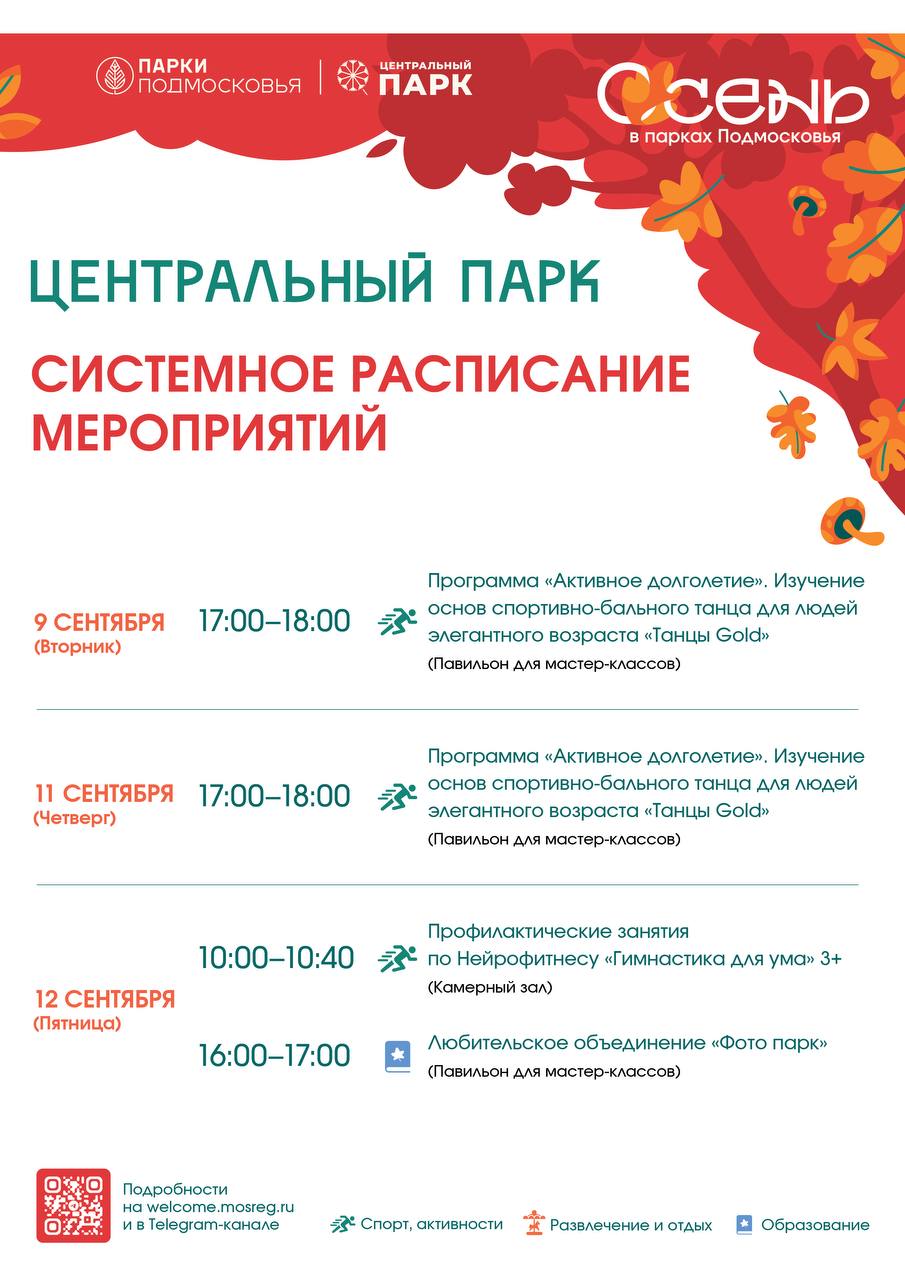 ПАРКИ ПОДМОСКОВЬЯ

ЦЕНТРАЛЬНЫЙ ПАРК

ОСЕНЬ в парках Подмосковья

ЦЕНТРАЛЬНЫЙ ПАРК

СИСТЕМНОЕ РАСПИСАНИЕ МЕРОПРИЯТИЙ

9 СЕНТЯБРЯ (Вторник)

17:00–18:00

Программа «Активное долголетие». Изучение основ спортивно-бального танца для людей элегантного возраста «Танцы Gold»
(Павильон для мастер-классов)

11 СЕНТЯБРЯ (Четверг)

17:00–18:00

Программа «Активное долголетие». Изучение основ спортивно-бального танца для людей элегантного возраста «Танцы Gold»
(Павильон для мастер-классов)

12 СЕНТЯБРЯ (Пятница)

10:00–10:40

Профилактические занятия по Нейрофитнесу «Гимнастика для ума» 3+
(Камерный зал)

16:00–17:00

Любительское объединение «Фото парк»
(Павильон для мастер-классов)

Подробности на welcome.mosreg.ru и в Telegram-канале

Спорт, активности

Развлечение и отдых

Образование